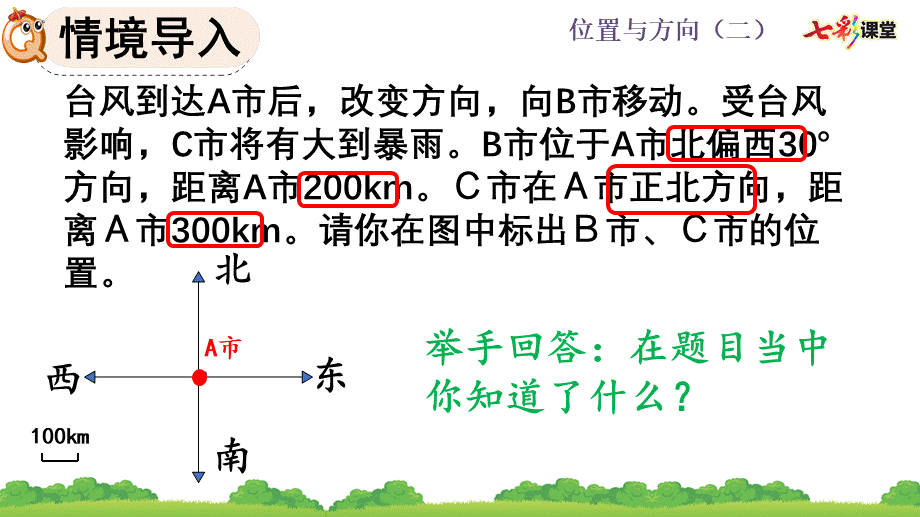 情境导入

位置与方向（二）

七彩课堂

台风到达A市后，改变方向，向B市移动。受台风影响，C市将有大到暴雨。B市位于A市北偏西30°方向，距离A市200km。C市在A市正北方向，距离A市300km。请你在图中标出B市、C市的位置。

北

A市

西

东

南

100km

举手回答：在题目当中你知道了什么？